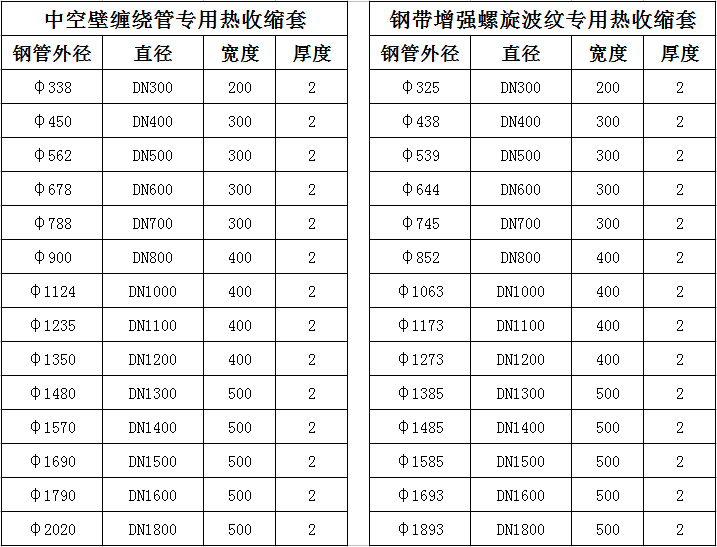 | 中空壁缠绕管专用热收缩套 | | | |
|---|---|---|---|
| 钢管外径 | 直径 | 宽度 | 厚度 |
| Φ338 | DN300 | 200 | 2 |
| Φ450 | DN400 | 300 | 2 |
| Φ562 | DN500 | 300 | 2 |
| Φ678 | DN600 | 300 | 2 |
| Φ788 | DN700 | 300 | 2 |
| Φ900 | DN800 | 400 | 2 |
| Φ1124 | DN1000 | 400 | 2 |
| Φ1235 | DN1100 | 400 | 2 |
| Φ1350 | DN1200 | 400 | 2 |
| Φ1480 | DN1300 | 500 | 2 |
| Φ1570 | DN1400 | 500 | 2 |
| Φ1690 | DN1500 | 500 | 2 |
| Φ1790 | DN1600 | 500 | 2 |
| Φ2020 | DN1800 | 500 | 2 |

| 钢带增强螺旋波纹专用热收缩套 | | | |
|---|---|---|---|
| 钢管外径 | 直径 | 宽度 | 厚度 |
| Φ325 | DN300 | 200 | 2 |
| Φ438 | DN400 | 300 | 2 |
| Φ539 | DN500 | 300 | 2 |
| Φ644 | DN600 | 300 | 2 |
| Φ745 | DN700 | 300 | 2 |
| Φ852 | DN800 | 400 | 2 |
| Φ1063 | DN1000 | 400 | 2 |
| Φ1173 | DN1100 | 400 | 2 |
| Φ1273 | DN1200 | 400 | 2 |
| Φ1385 | DN1300 | 500 | 2 |
| Φ1485 | DN1400 | 500 | 2 |
| Φ1585 | DN1500 | 500 | 2 |
| Φ1693 | DN1600 | 500 | 2 |
| Φ1893 | DN1800 | 500 | 2 |